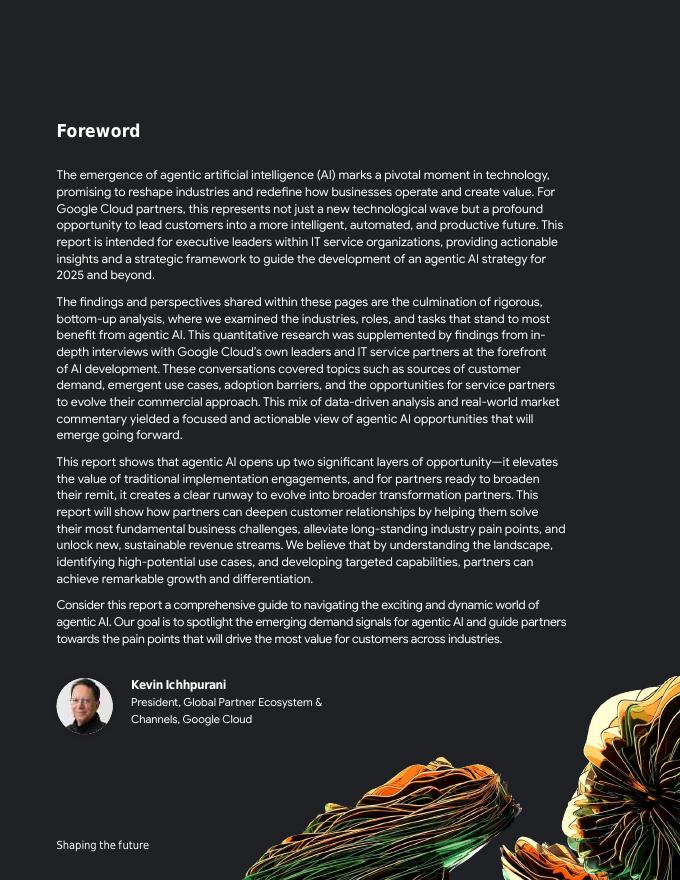 Foreword

The emergence of agentic artificial intelligence (AI) marks a pivotal moment in technology, promising to reshape industries and redefine how businesses operate and create value. For Google Cloud partners, this represents not just a new technological wave but a profound opportunity to lead customers into a more intelligent, automated, and productive future. This report is intended for executive leaders within IT service organizations, providing actionable insights and a strategic framework to guide the development of an agentic AI strategy for 2025 and beyond.

The findings and perspectives shared within these pages are the culmination of rigorous, bottom-up analysis, where we examined the industries, roles, and tasks that stand to most benefit from agentic AI. This quantitative research was supplemented by findings from in-depth interviews with Google Cloud's own leaders and IT service partners at the forefront of AI development. These conversations covered topics such as sources of customer demand, emergent use cases, adoption barriers, and the opportunities for service partners to evolve their commercial approach. This mix of data-driven analysis and real-world market commentary yielded a focused and actionable view of agentic AI opportunities that will emerge going forward.

This report shows that agentic AI opens up two significant layers of opportunity—it elevates the value of traditional implementation engagements, and for partners ready to broaden their remit, it creates a clear runway to evolve into broader transformation partners. This report will show how partners can deepen customer relationships by helping them solve their most fundamental business challenges, alleviate long-standing industry pain points, and unlock new, sustainable revenue streams. We believe that by understanding the landscape, identifying high-potential use cases, and developing targeted capabilities, partners can achieve remarkable growth and differentiation.

Consider this report a comprehensive guide to navigating the exciting and dynamic world of agentic AI. Our goal is to spotlight the emerging demand signals for agentic AI and guide partners towards the pain points that will drive the most value for customers across industries.

Kevin Ichhpurani
President, Global Partner Ecosystem & Channels, Google Cloud

Shaping the future